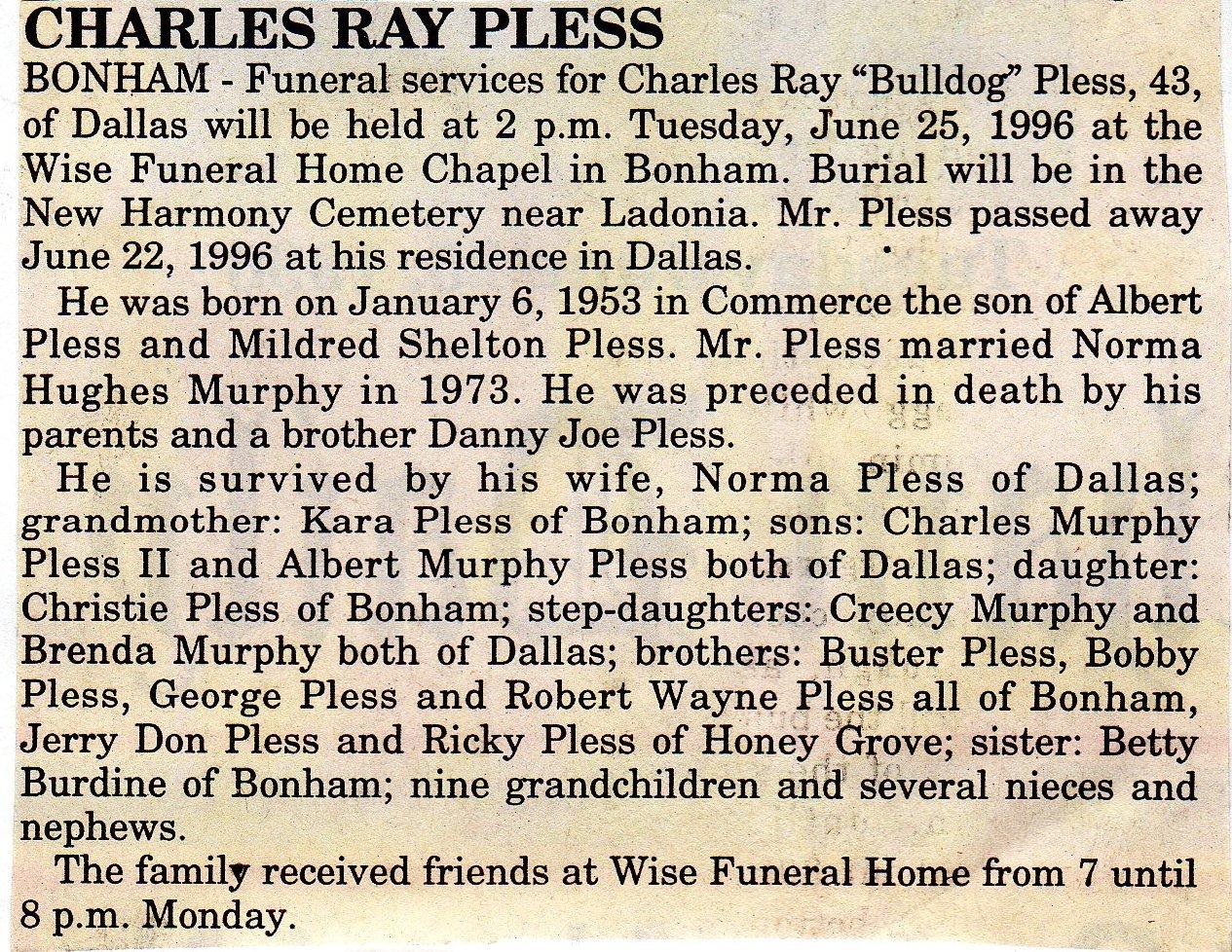 CHARLES RAY PLESS

BONHAM - Funeral services for Charles Ray "Bulldog" Pless, 43, of Dallas will be held at 2 p.m. Tuesday, June 25, 1996 at the Wise Funeral Home Chapel in Bonham. Burial will be in the New Harmony Cemetery near Ladonia. Mr. Pless passed away June 22, 1996 at his residence in Dallas.

He was born on January 6, 1953 in Commerce the son of Albert Pless and Mildred Shelton Pless. Mr. Pless married Norma Hughes Murphy in 1973. He was preceded in death by his parents and a brother Danny Joe Pless.

He is survived by his wife, Norma Pless of Dallas; grandmother: Kara Pless of Bonham; sons: Charles Murphy Pless II and Albert Murphy Pless both of Dallas; daughter: Christie Pless of Bonham; step-daughters: Creecy Murphy and Brenda Murphy both of Dallas; brothers: Buster Pless, Bobby Pless, George Pless and Robert Wayne Pless all of Bonham, Jerry Don Pless and Ricky Pless of Honey Grove; sister: Betty Burdine of Bonham; nine grandchildren and several nieces and nephews.

The family received friends at Wise Funeral Home from 7 until 8 p.m. Monday.